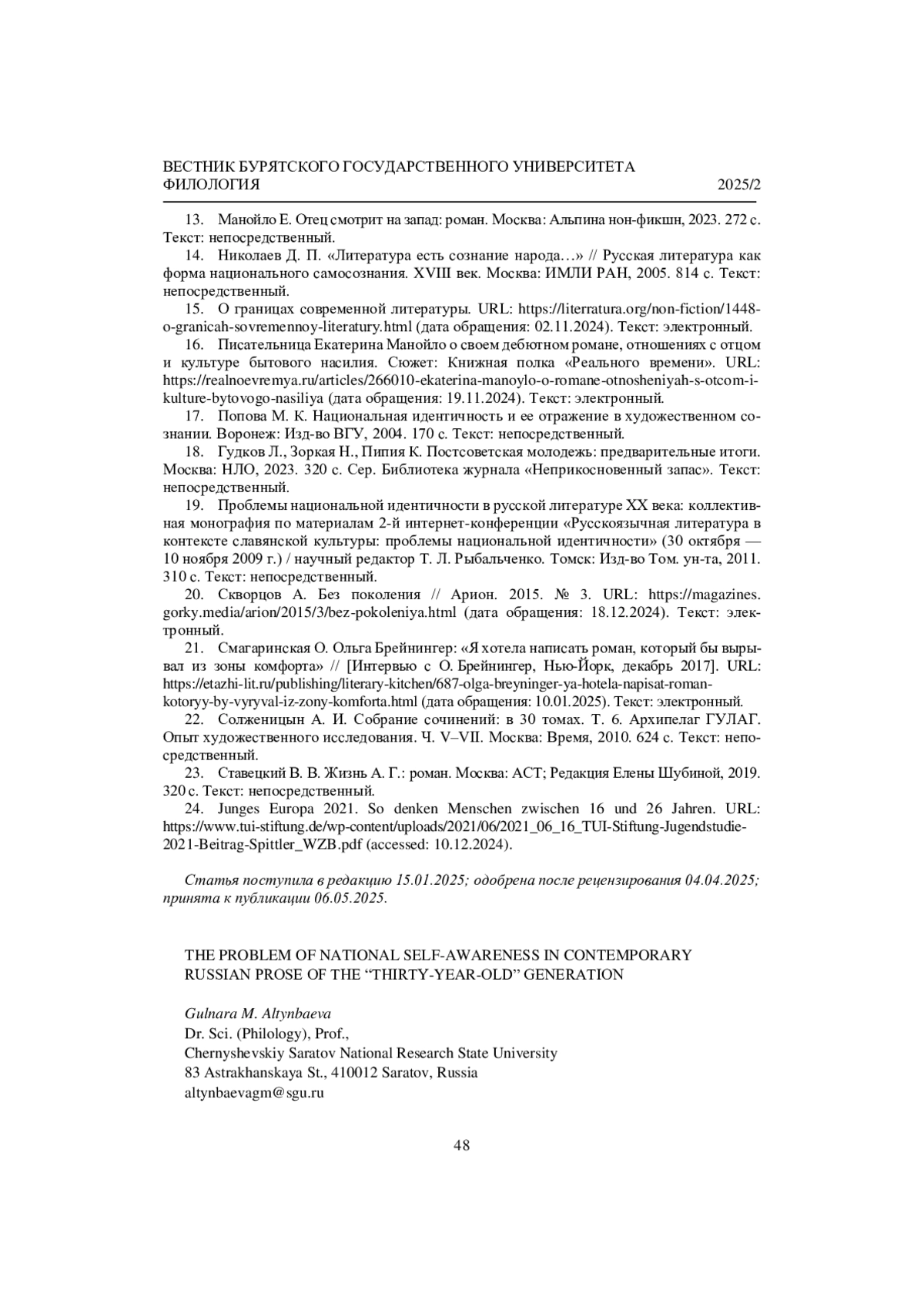 ВЕСТНИК БУРЯТСКОГО ГОСУДАРСТВЕННОГО УНИВЕРСИТЕТА
ФИЛОЛОГИЯ 2025/2

13. Манойло Е. Отец смотрит на запад: роман. Москва: Альпина нон-фикшн, 2023. 272 с. Текст: непосредственный.

14. Николаев Д. П. «Литература есть сознание народа…» // Русская литература как форма национального самосознания. XVIII век. Москва: ИМЛИ РАН, 2005. 814 с. Текст: непосредственный.

15. О границах современной литературы. URL: https://literratura.org/non-fiction/1448-o-granicah-sovremennoy-literatury.html (дата обращения: 02.11.2024). Текст: электронный.

16. Писательница Екатерина Манойло о своем дебютном романе, отношениях с отцом и культуре бытового насилия. Сюжет: Книжная полка «Реального времени». URL: https://realnoevremya.ru/articles/266010-ekaterina-manoylo-o-romane-otnosheniyah-s-otcom-i-kulture-bytovogo-nasiliya (дата обращения: 19.11.2024). Текст: электронный.

17. Попова М. К. Национальная идентичность и ее отражение в художественном сознании. Воронеж: Изд-во ВГУ, 2004. 170 с. Текст: непосредственный.

18. Гудков Л., Зоркая Н., Пипия К. Постсоветская молодежь: предварительные итоги. Москва: НЛО, 2023. 320 с. Сер. Библиотека журнала «Неприкосновенный запас». Текст: непосредственный.

19. Проблемы национальной идентичности в русской литературе XX века: коллективная монография по материалам 2-й интернет-конференции «Русскоязычная литература в контексте славянской культуры: проблемы национальной идентичности» (30 октября — 10 ноября 2009 г.) / научный редактор Т. Л. Рыбальченко. Томск: Изд-во Том. ун-та, 2011. 310 с. Текст: непосредственный.

20. Скворцов А. Без поколения // Арион. 2015. № 3. URL: https://magazines.gorky.media/arion/2015/3/bez-pokoleniya.html (дата обращения: 18.12.2024). Текст: электронный.

21. Смагаринская О. Ольга Брейнингер: «Я хотела написать роман, который бы вырывал из зоны комфорта» // [Интервью с О. Брейнингер, Нью-Йорк, декабрь 2017]. URL: https://etazhi-lit.ru/publishing/literary-kitchen/687-olga-breyninger-ya-hotela-napisat-roman-kotoryy-by-vyryval-iz-zony-komforta.html (дата обращения: 10.01.2025). Текст: электронный.

22. Солженицын А. И. Собрание сочинений: в 30 томах. Т. 6. Архипелаг ГУЛАГ. Опыт художественного исследования. Ч. V–VII. Москва: Время, 2010. 624 с. Текст: непосредственный.

23. Ставецкий В. В. Жизнь А. Г.: роман. Москва: АСТ; Редакция Елены Шубиной, 2019. 320 с. Текст: непосредственный.

24. Junges Europa 2021. So denken Menschen zwischen 16 und 26 Jahren. URL: https://www.tui-stiftung.de/wp-content/uploads/2021/06/2021_06_16_TUI-Stiftung-Jugendstudie-2021-Beitrag-Spittler_WZB.pdf (accessed: 10.12.2024).

Статья поступила в редакцию 15.01.2025; одобрена после рецензирования 04.04.2025; принята к публикации 06.05.2025.

THE PROBLEM OF NATIONAL SELF-AWARENESS IN CONTEMPORARY RUSSIAN PROSE OF THE “THIRTY-YEAR-OLD” GENERATION

Gulnara M. Altynbaeva
Dr. Sci. (Philology), Prof.,
Chernyshevskiy Saratov National Research State University
83 Astrakhanskaya St., 410012 Saratov, Russia
altynbaevagm@sgu.ru

48